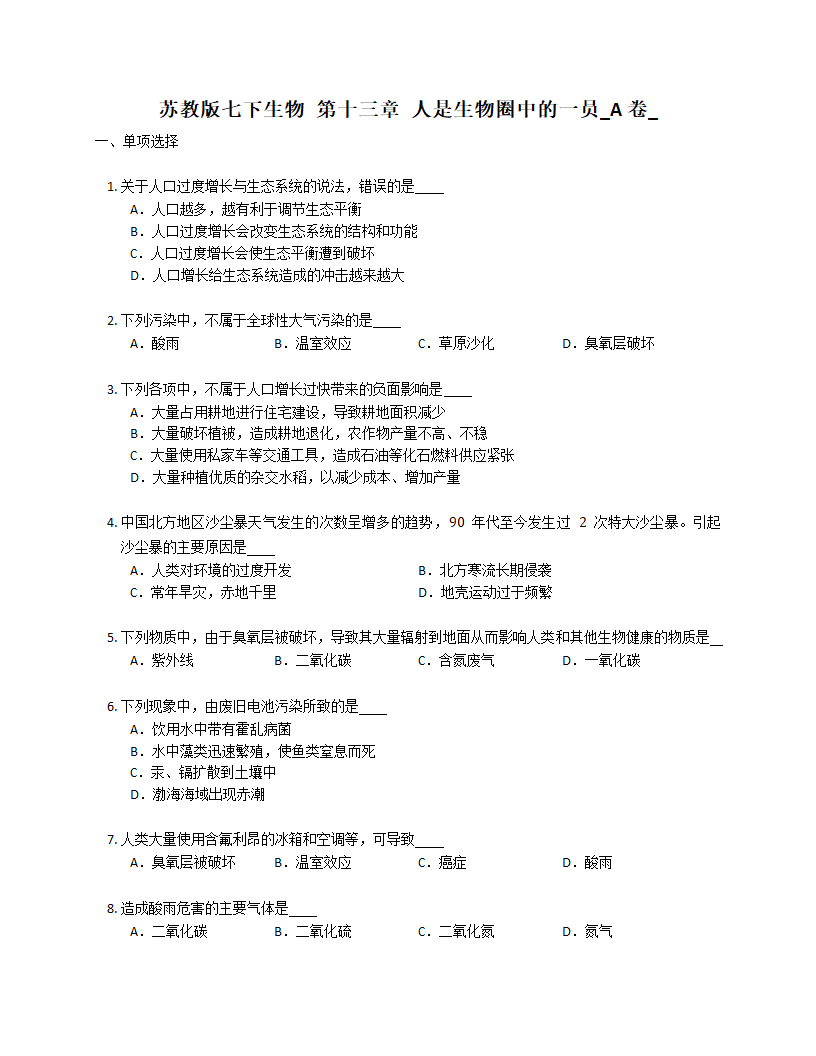 苏教版七下生物 第十三章 人是生物圈中的一员_A 卷_

一、单项选择

1. 关于人口过度增长与生态系统的说法，错误的是____
A．人口越多，越有利于调节生态平衡
B．人口过度增长会改变生态系统的结构和功能
C．人口过度增长会使生态平衡遭到破坏
D．人口增长给生态系统造成的冲击越来越大

2. 下列污染中，不属于全球性大气污染的是____
A．酸雨
B．温室效应
C．草原沙化
D．臭氧层破坏

3. 下列各项中，不属于人口增长过快带来的负面影响是____
A．大量占用耕地进行住宅建设，导致耕地面积减少
B．大量破坏植被，造成耕地退化，农作物产量不高、不稳
C．大量使用私家车等交通工具，造成石油等化石燃料供应紧张
D．大量种植优质的杂交水稻，以减少成本、增加产量

4. 中国北方地区沙尘暴天气发生的次数呈增多的趋势，90 年代至今发生过 2 次特大沙尘暴。引起沙尘暴的主要原因是____
A．人类对环境的过度开发
B．北方寒流长期侵袭
C．常年旱灾，赤地千里
D．地壳运动过于频繁

5. 下列物质中，由于臭氧层被破坏，导致其大量辐射到地面从而影响人类和其他生物健康的物质是__
A．紫外线
B．二氧化碳
C．含氮废气
D．一氧化碳

6. 下列现象中，由废旧电池污染所致的是____
A．饮用水中带有霍乱病菌
B．水中藻类迅速繁殖，使鱼类窒息而死
C．汞、镉扩散到土壤中
D．渤海海域出现赤潮

7. 人类大量使用含氟利昂的冰箱和空调等，可导致____
A．臭氧层被破坏
B．温室效应
C．癌症
D．酸雨

8. 造成酸雨危害的主要气体是____
A．二氧化碳
B．二氧化硫
C．二氧化氮
D．氮气